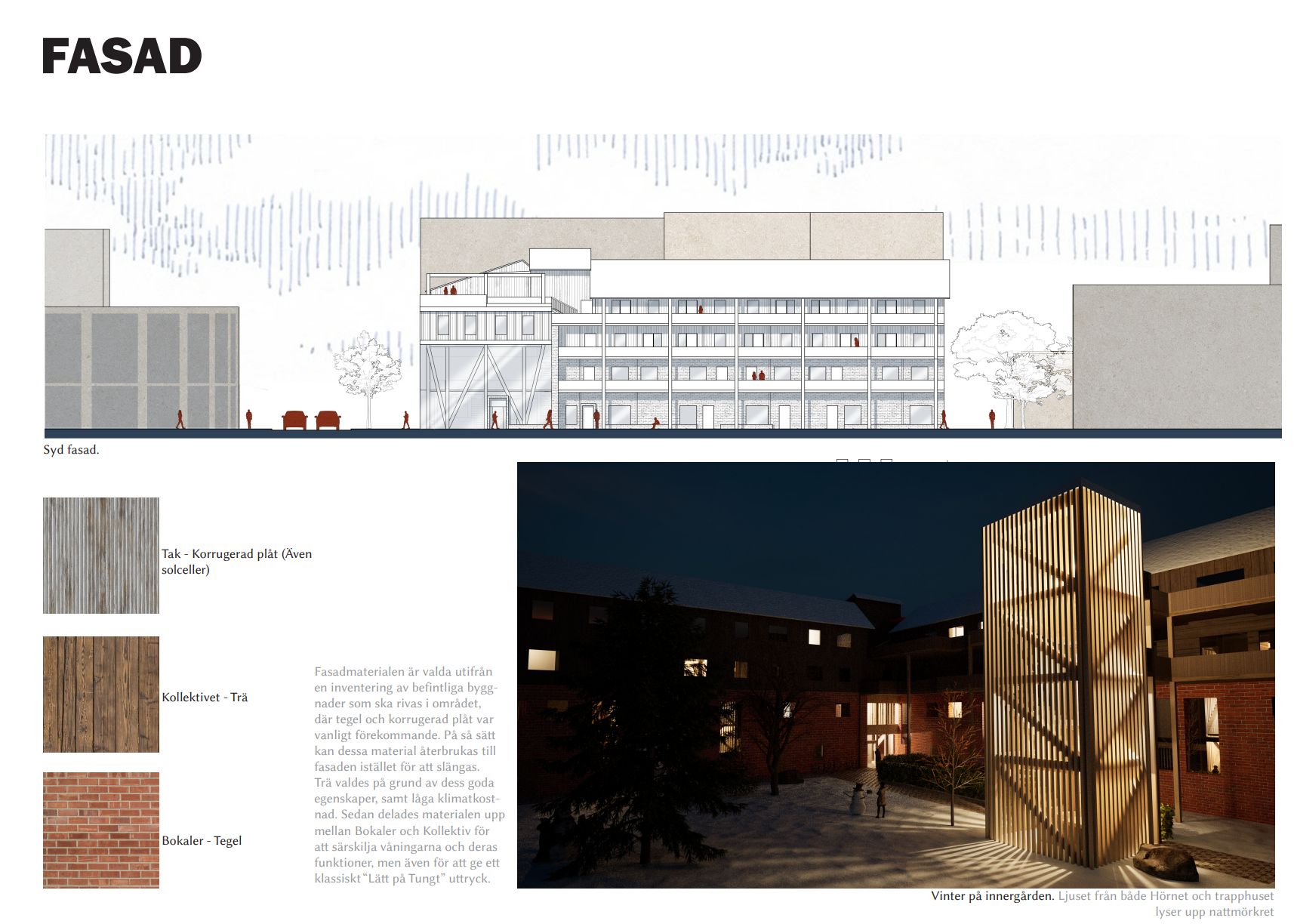 FASAD

Syd fasad.

Tak - Korrugerad plåt (Även solceller)

Kollektivet - Trä

Bokaler - Tegel

Fasadmaterialen är valda utifrån en inventering av befintliga byggnader som ska rivas i området, där tegel och korrugerad plåt var vanligt förekommande. På så sätt kan dessa material återbrukas till fasaden istället för att slängas. Trä valdes på grund av dess goda egenskaper, samt låga klimatkostnad. Sedan delades materialen upp mellan Bokaler och Kollektiv för att särskilja våningarna och deras funktioner, men även för att ge ett klassiskt "Lätt på Tungt" uttryck.

Vinter på innergården. Ljuset från både Hörnet och trapphuset lyser upp nattmörkret